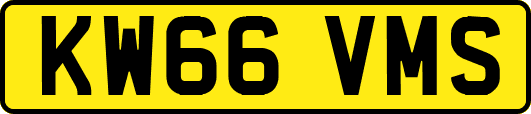 KW66 VMS